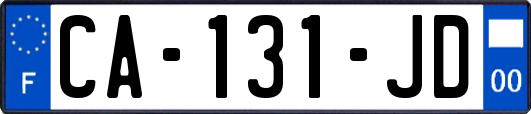 F
CA-131-JD
00